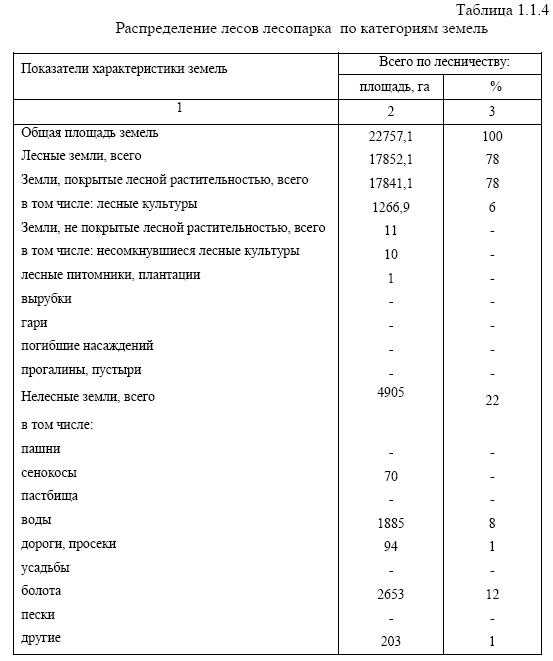 Таблица 1.1.4

Распределение лесов лесопарка по категориям земель

| Показатели характеристики земель | Всего по лесничеству: площадь, га | Всего по лесничеству: % |
|---|---|---|
| 1 | 2 | 3 |
| Общая площадь земель | 22757,1 | 100 |
| Лесные земли, всего | 17852,1 | 78 |
| Земли, покрытые лесной растительностью, всего | 17841,1 | 78 |
| в том числе: лесные культуры | 1266,9 | 6 |
| Земли, не покрытые лесной растительностью, всего | 11 | - |
| в том числе: несомкнувшиеся лесные культуры | 10 | - |
| лесные питомники, плантации | 1 | - |
| вырубки | - | - |
| гари | - | - |
| погибшие насаждений | - | - |
| прогалины, пустыри | - | - |
| Нелесные земли, всего | 4905 | 22 |
| в том числе: | | |
| пашни | - | - |
| сенокосы | 70 | - |
| пастбища | - | - |
| воды | 1885 | 8 |
| дороги, просеки | 94 | 1 |
| усадьбы | - | - |
| болота | 2653 | 12 |
| пески | - | - |
| другие | 203 | 1 |